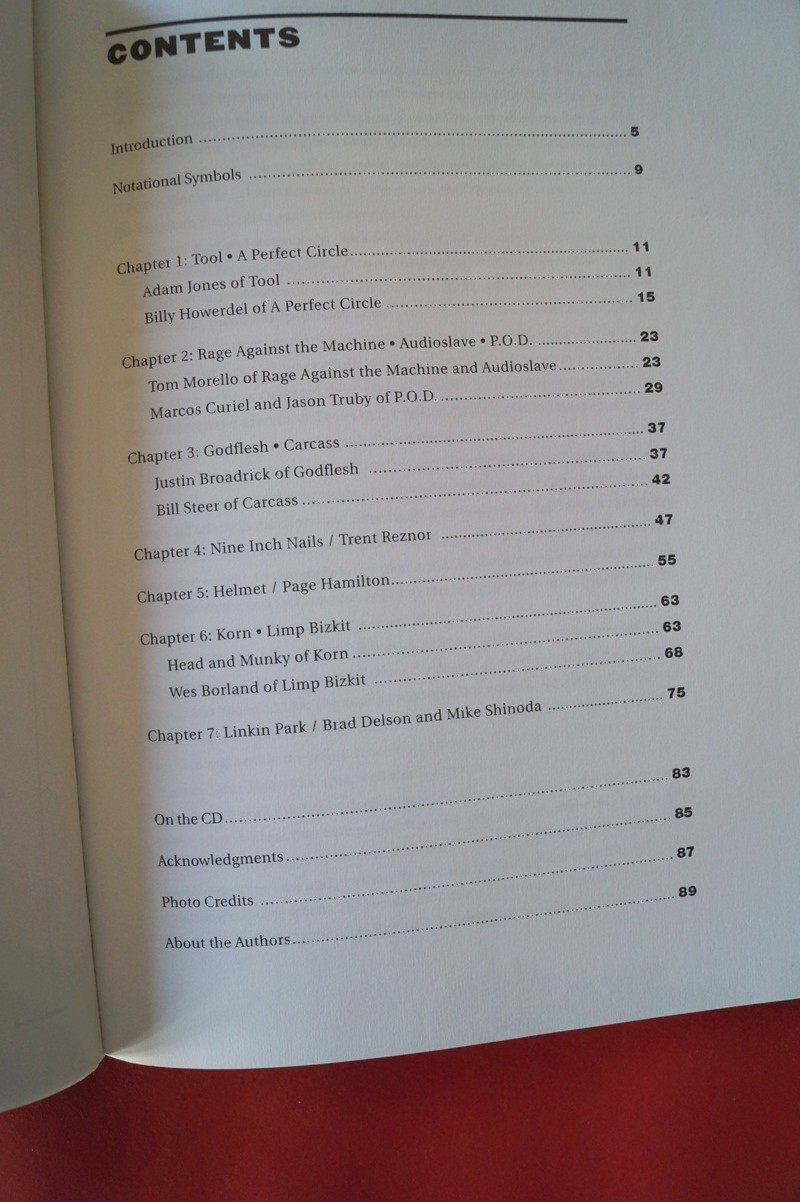 CONTENTS

Introduction 5

Notational Symbols 9

Chapter 1: Tool • A Perfect Circle 11
Adam Jones of Tool 11
Billy Howerdel of A Perfect Circle 15

Chapter 2: Rage Against the Machine • Audioslave • P.O.D. 23
Tom Morello of Rage Against the Machine and Audioslave 23
Marcos Curiel and Jason Truby of P.O.D. 29

Chapter 3: Godflesh • Carcass 37
Justin Broadrick of Godflesh 37
Bill Steer of Carcass 42

Chapter 4: Nine Inch Nails / Trent Reznor 47

Chapter 5: Helmet / Page Hamilton 55

Chapter 6: Korn • Limp Bizkit 63
Head and Munky of Korn 63
Wes Borland of Limp Bizkit 68

Chapter 7: Linkin Park / Brad Delson and Mike Shinoda 75

On the CD 83

Acknowledgments 85

Photo Credits 87

About the Authors 89